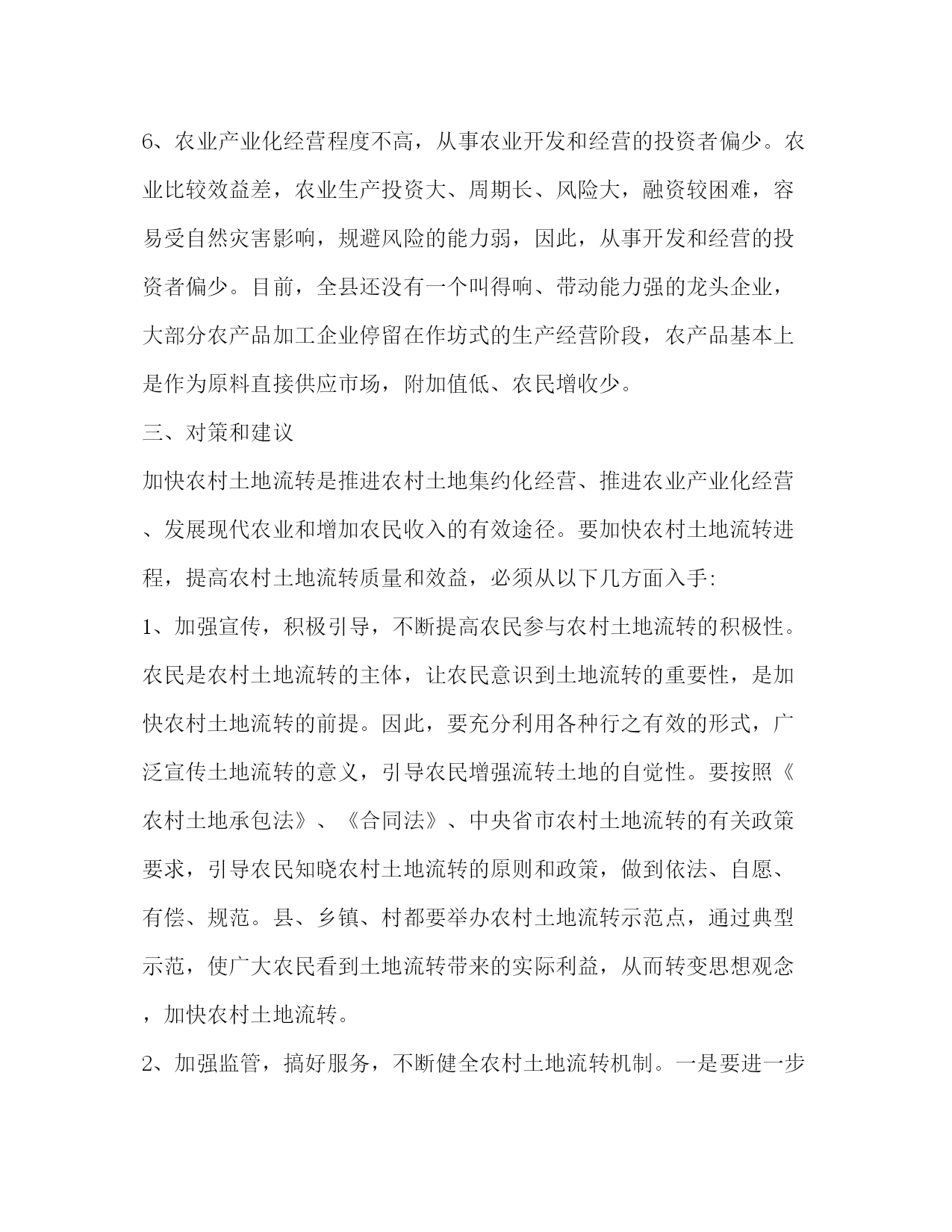 6、农业产业化经营程度不高，从事农业开发和经营的投资者偏少。农业比较效益差，农业生产投资大、周期长、风险大，融资较困难，容易受自然灾害影响，规避风险的能力弱，因此，从事开发和经营的投资者偏少。目前，全县还没有一个叫得响、带动能力强的龙头企业，大部分农产品加工企业停留在作坊式的生产经营阶段，农产品基本上是作为原料直接供应市场，附加值低、农民增收少。

三、对策和建议

加快农村土地流转是推进农村土地集约化经营、推进农业产业化经营、发展现代农业和增加农民收入的有效途径。要加快农村土地流转进程，提高农村土地流转质量和效益，必须从以下几方面入手:

1、加强宣传，积极引导，不断提高农民参与农村土地流转的积极性。农民是农村土地流转的主体，让农民意识到土地流转的重要性，是加快农村土地流转的前提。因此，要充分利用各种行之有效的形式，广泛宣传土地流转的意义，引导农民增强流转土地的自觉性。要按照《农村土地承包法》、《合同法》、中央省市农村土地流转的有关政策要求，引导农民知晓农村土地流转的原则和政策，做到依法、自愿、有偿、规范。县、乡镇、村都要举办农村土地流转示范点，通过典型示范，使广大农民看到土地流转带来的实际利益，从而转变思想观念，加快农村土地流转。

2、加强监管，搞好服务，不断健全农村土地流转机制。一是要进一步